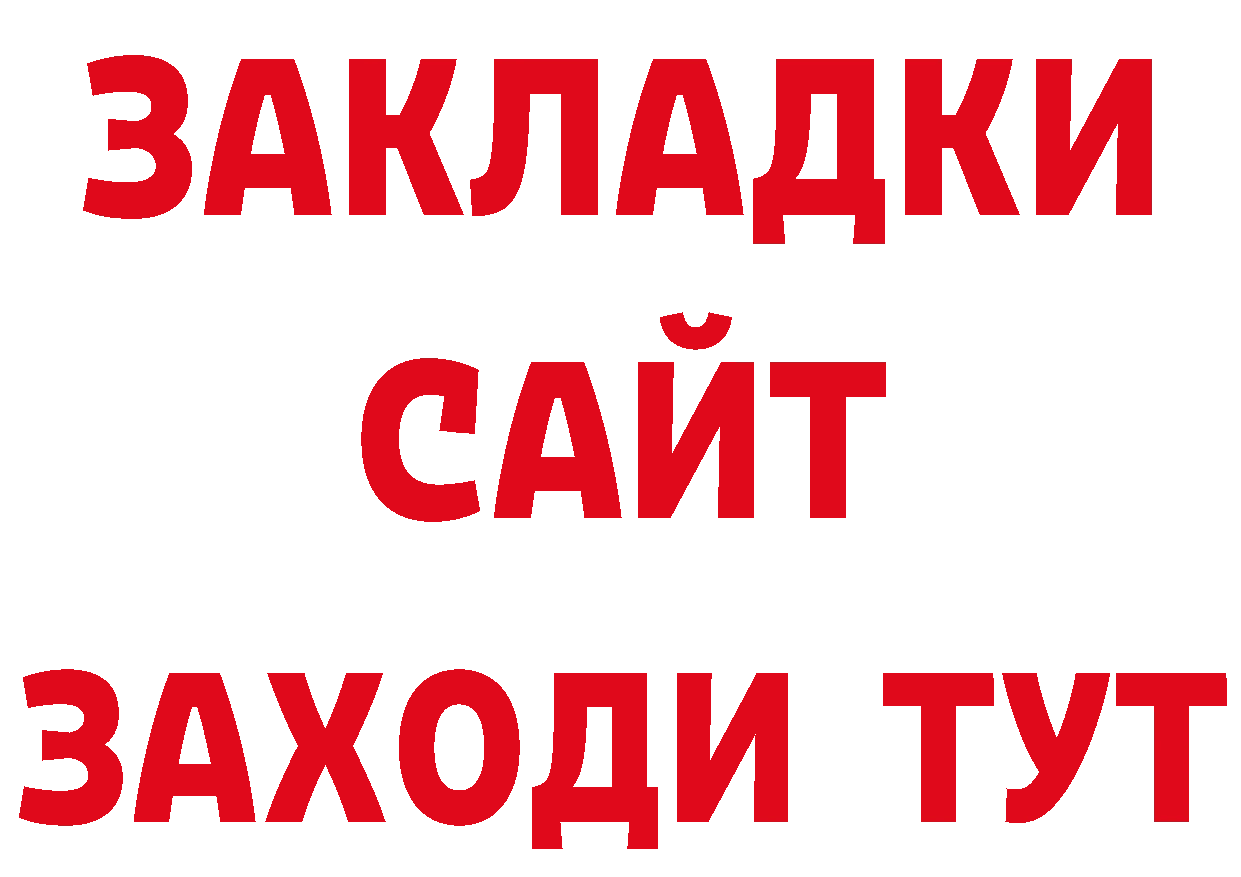 ЗАКЛАДКИ
САЙТ
ЗАХОДИ ТУТ